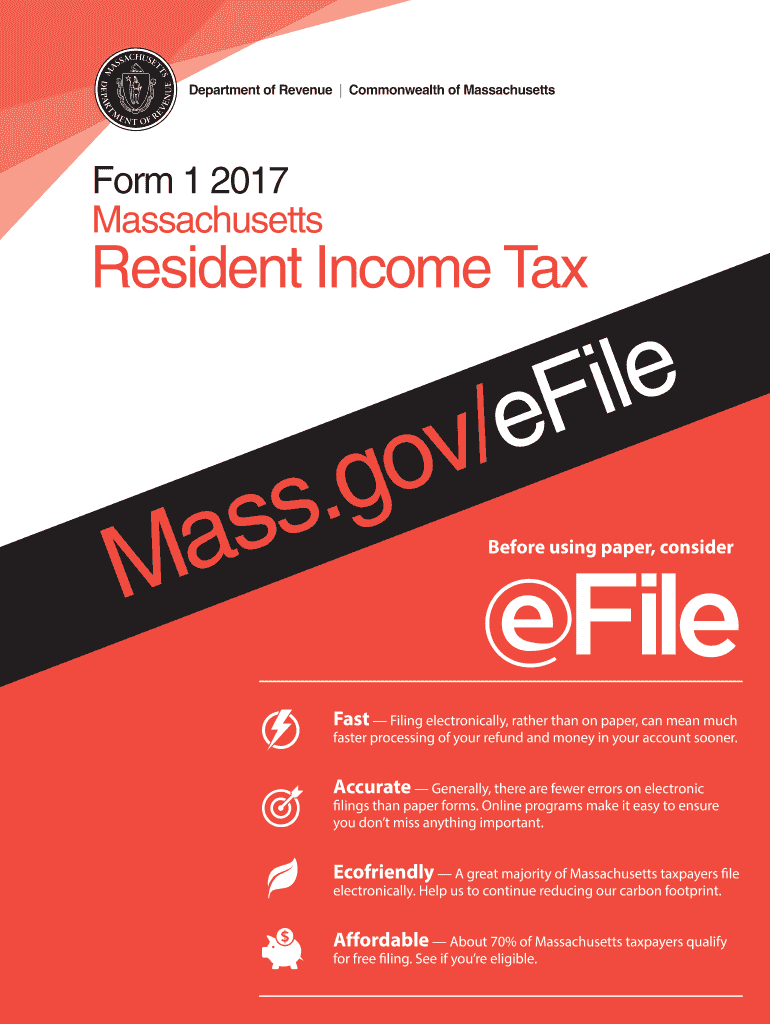 MASSACHUSETTS DEPARTMENT OF REVENUE

Department of Revenue | Commonwealth of Massachusetts

Form 1 2017
Massachusetts
Resident Income Tax

Mass.gov/eFile

Before using paper, consider

eFile

Fast — Filing electronically, rather than on paper, can mean much faster processing of your refund and money in your account sooner.

Accurate — Generally, there are fewer errors on electronic filings than paper forms. Online programs make it easy to ensure you don't miss anything important.

Ecofriendly — A great majority of Massachusetts taxpayers file electronically. Help us to continue reducing our carbon footprint.

Affordable — About 70% of Massachusetts taxpayers qualify for free filing. See if you're eligible.